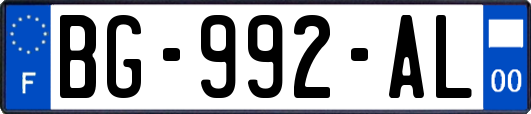 F
BG-992-AL
00